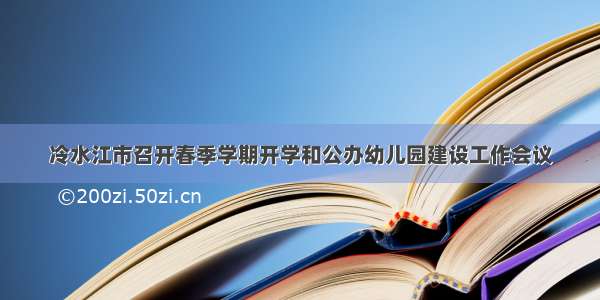 冷水江市召开春季学期开学和公办幼儿园建设工作会议

©200zi.50zi.cn